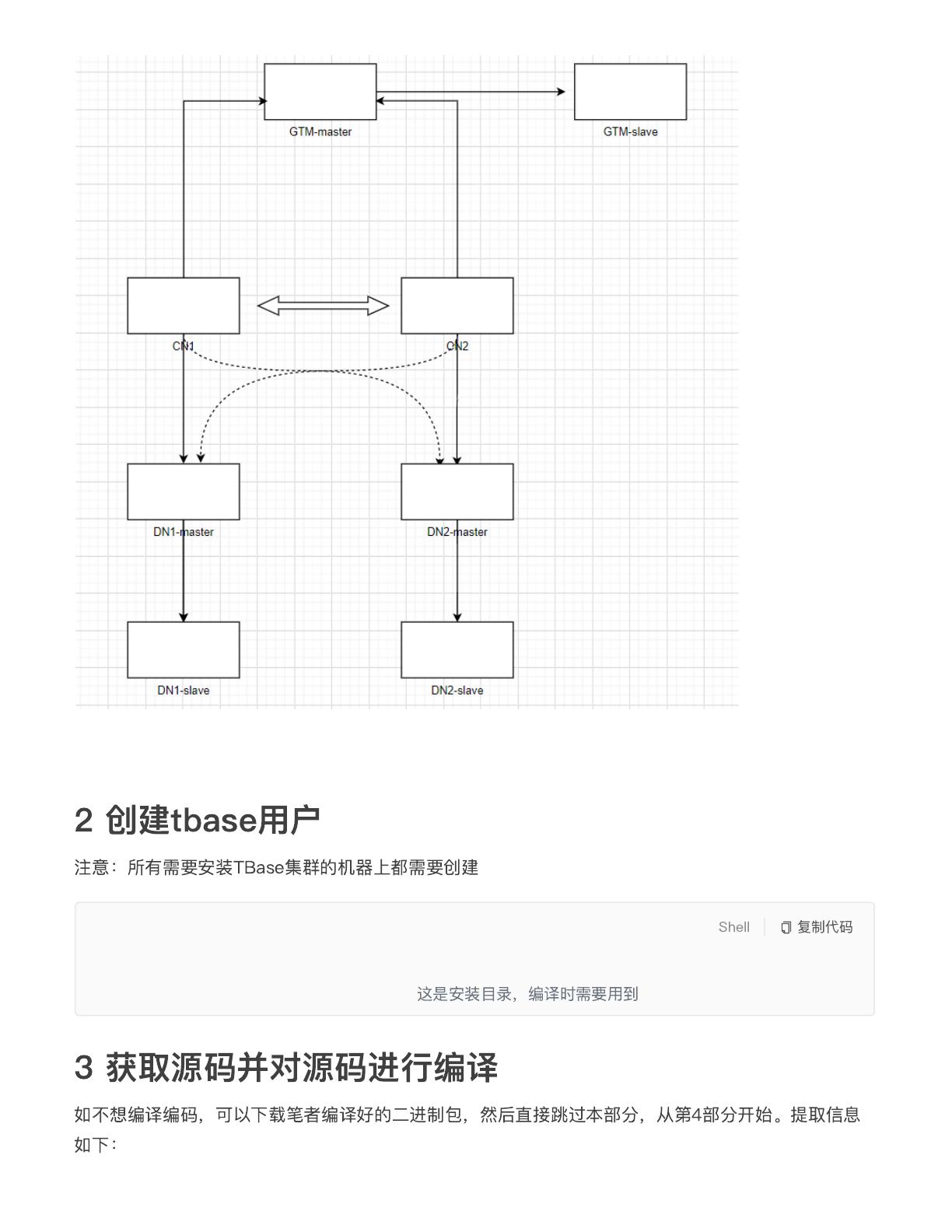 GTM-master

GTM-slave

CN1

CN2

DN1-master

DN2-master

DN1-slave

DN2-slave

2 创建tbase用户

注意：所有需要安装TBase集群的机器上都需要创建

Shell 复制代码

这是安装目录，编译时需要用到

3 获取源码并对源码进行编译

如不想编译编码，可以下载笔者编译好的二进制包，然后直接跳过本部分，从第4部分开始。提取信息如下：